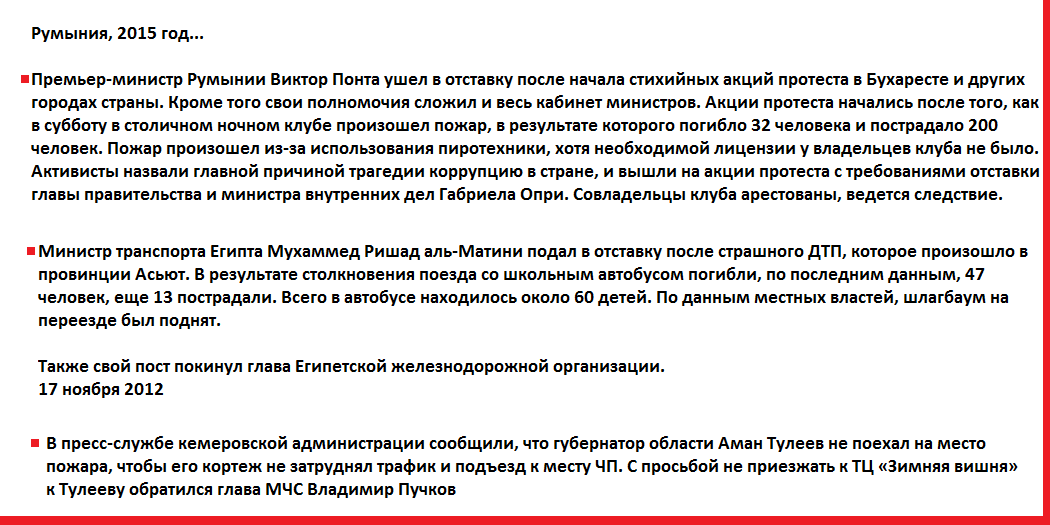 Румыния, 2015 год...

Премьер-министр Румынии Виктор Понта ушел в отставку после начала стихийных акций протеста в Бухаресте и других городах страны. Кроме того свои полномочия сложил и весь кабинет министров. Акции протеста начались после того, как в субботу в столичном ночном клубе произошел пожар, в результате которого погибло 32 человека и пострадало 200 человек. Пожар произошел из-за использования пиротехники, хотя необходимой лицензии у владельцев клуба не было. Активисты назвали главной причиной трагедии коррупцию в стране, и вышли на акции протеста с требованиями отставки главы правительства и министра внутренних дел Габриела Опри. Совладельцы клуба арестованы, ведется следствие.

Министр транспорта Египта Мухаммед Ришад аль-Матини подал в отставку после страшного ДТП, которое произошло в провинции Асьют. В результате столкновения поезда со школьным автобусом погибли, по последним данным, 47 человек, еще 13 пострадали. Всего в автобусе находилось около 60 детей. По данным местных властей, шлагбаум на переезде был поднят.

Также свой пост покинул глава Египетской железнодорожной организации.
17 ноября 2012

В пресс-службе кемеровской администрации сообщили, что губернатор области Аман Тулеев не поехал на место пожара, чтобы его кортеж не затруднял трафик и подъезд к месту ЧП. С просьбой не приезжать к ТЦ «Зимняя вишня» к Тулееву обратился глава МЧС Владимир Пучков